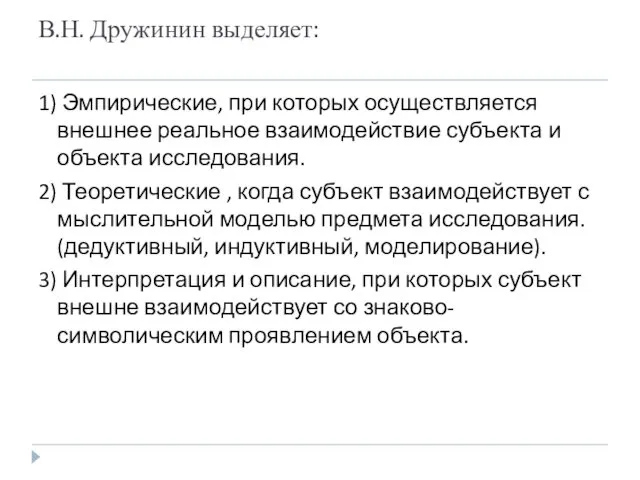 В.Н. Дружинин выделяет:

1) Эмпирические, при которых осуществляется внешнее реальное взаимодействие субъекта и объекта исследования.

2) Теоретические , когда субъект взаимодействует с мыслительной моделью предмета исследования. (дедуктивный, индуктивный, моделирование).

3) Интерпретация и описание, при которых субъект внешне взаимодействует со знаково-символическим проявлением объекта.